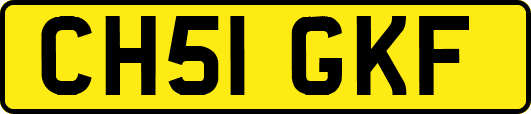 CH51 GKF